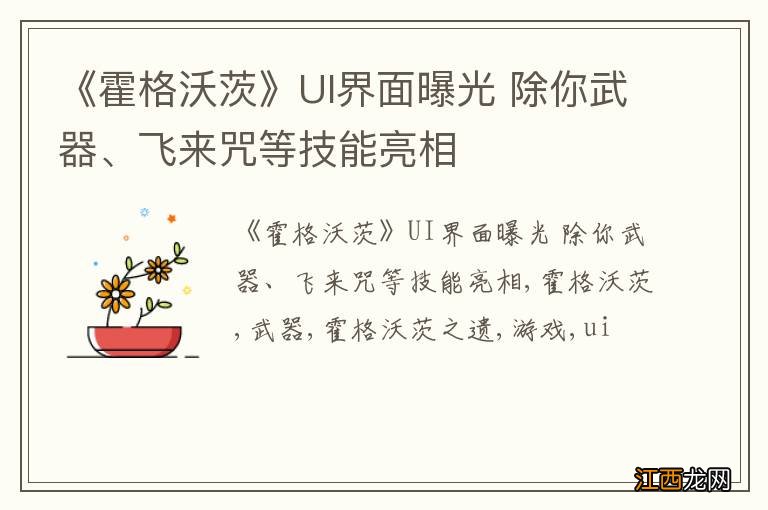 《霍格沃茨》UI界面曝光 除你武器、飞来咒等技能亮相

《霍格沃茨》UI界面曝光 除你武器、飞来咒等技能亮相，霍格沃茨，武器，霍格沃茨之遗，游戏，ui

江西龙网